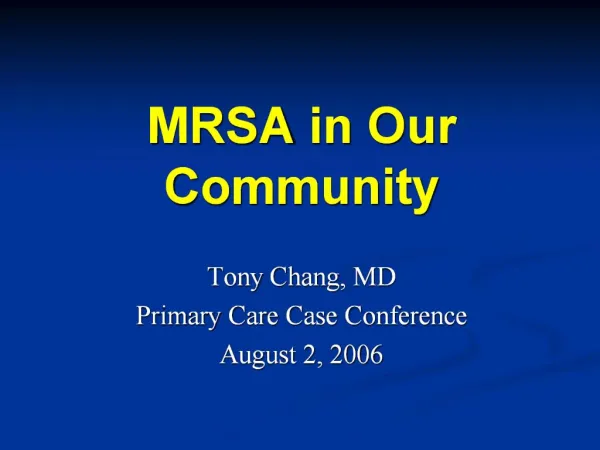 MRSA in Our Community

Tony Chang, MD
Primary Care Case Conference
August 2, 2006